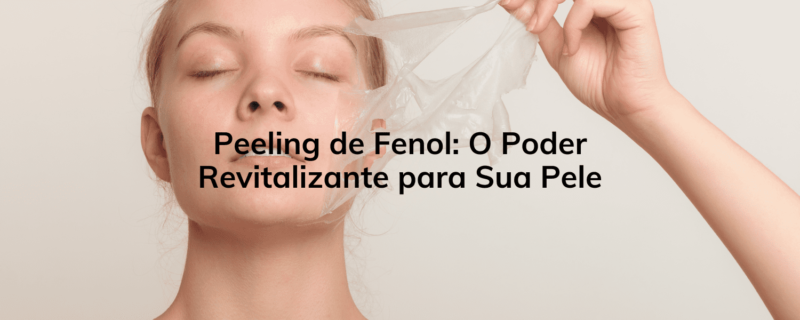 Peeling de Fenol: O Poder Revitalizante para Sua Pele